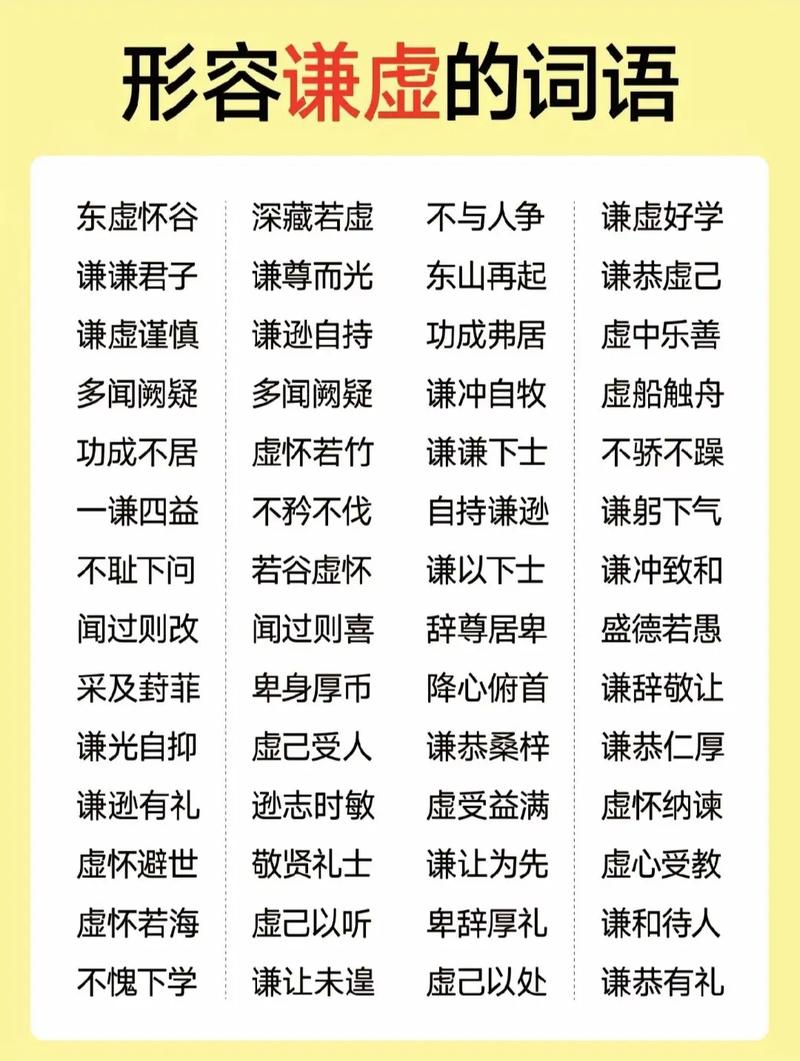 形容谦虚的词语

东虚怀谷
谦谦君子
谦虚谨慎
多闻阙疑
功成不居
一谦四益
不耻下问
闻过则改
采及葑菲
谦光自抑
谦逊有礼
虚怀避世
虚怀若海
不愧下学

深藏若虚
谦尊而光
谦逊自持
多闻阙疑
虚怀若竹
不矜不伐
若谷虚怀
闻过则喜
卑身厚币
虚己受人
逊志时敏
敬贤礼士
虚己以听
谦让未遑

不与人争
东山再起
功成弗居
谦冲自牧
谦谦下士
自持谦逊
谦以下士
辞尊居卑
降心俯首
谦恭桑梓
虚受益满
谦让为先
卑辞厚礼
虚己以处

谦虚好学
谦恭虚己
虚中乐善
虚船触舟
不骄不躁
谦躬下气
谦冲致和
盛德若愚
谦辞敬让
谦恭仁厚
虚怀纳谏
虚心受教
谦和待人
谦恭有礼